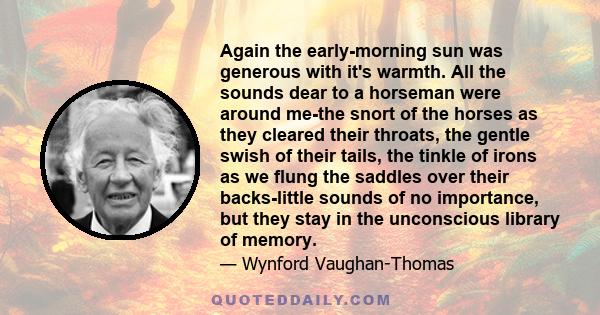 Again the early-morning sun was generous with it's warmth. All the sounds dear to a horseman were around me-the snort of the horses as they cleared their throats, the gentle swish of their tails, the tinkle of irons as we flung the saddles over their backs-little sounds of no importance, but they stay in the unconscious library of memory.

— Wynford Vaughan-Thomas

QUOTEDDAILY.COM